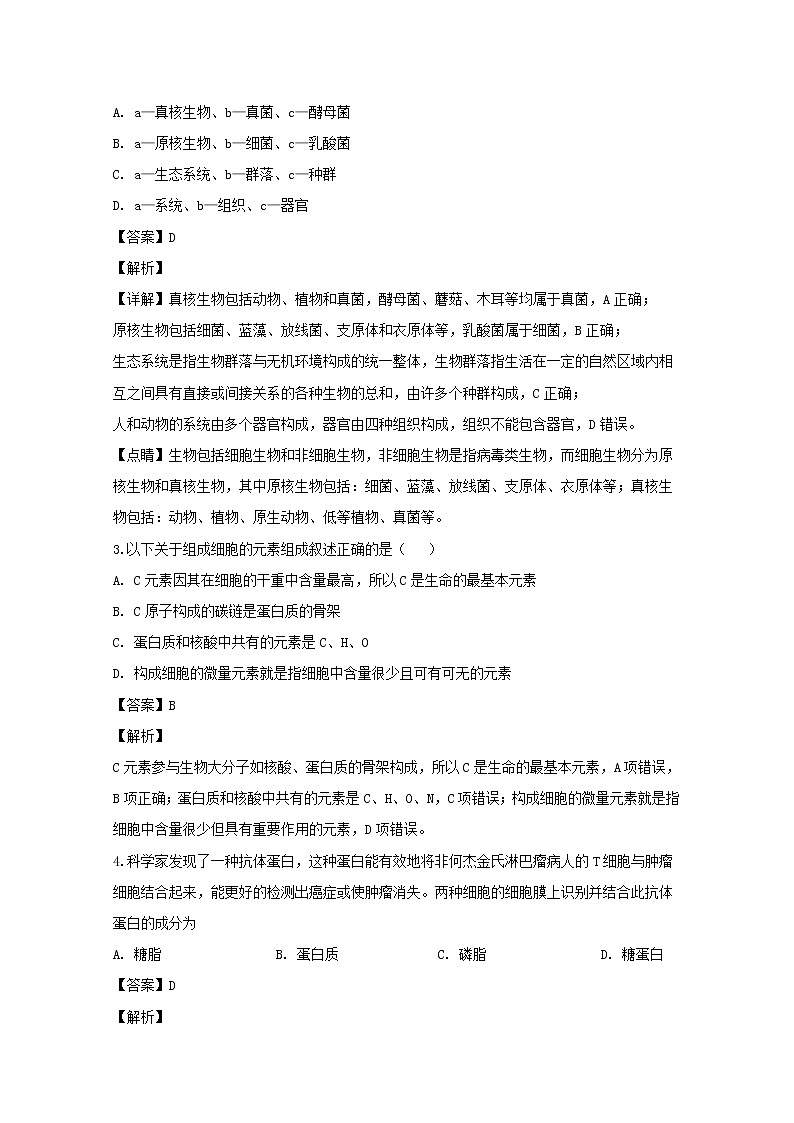 A. a—真核生物、b—真菌、c—酵母菌

B. a—原核生物、b—细菌、c—乳酸菌

C. a—生态系统、b—群落、c—种群

D. a—系统、b—组织、c—器官

【答案】D

【解析】

【详解】真核生物包括动物、植物和真菌，酵母菌、蘑菇、木耳等均属于真菌，A正确；

原核生物包括细菌、蓝藻、放线菌、支原体和衣原体等，乳酸菌属于细菌，B正确；

生态系统是指生物群落与无机环境构成的统一整体，生物群落指生活在一定的自然区域内相互之间具有直接或间接关系的各种生物的总和，由许多个种群构成，C正确；

人和动物的系统由多个器官构成，器官由四种组织构成，组织不能包含器官，D错误。

【点睛】生物包括细胞生物和非细胞生物，非细胞生物是指病毒类生物，而细胞生物分为原核生物和真核生物，其中原核生物包括：细菌、蓝藻、放线菌、支原体、衣原体等；真核生物包括：动物、植物、原生动物、低等植物、真菌等。

3.以下关于组成细胞的元素组成叙述正确的是（    ）

A. C元素因其在细胞的干重中含量最高，所以C是生命的最基本元素

B. C原子构成的碳链是蛋白质的骨架

C. 蛋白质和核酸中共有的元素是C、H、O

D. 构成细胞的微量元素就是指细胞中含量很少且可有可无的元素

【答案】B

【解析】

C元素参与生物大分子如核酸、蛋白质的骨架构成，所以C是生命的最基本元素，A项错误，B项正确；蛋白质和核酸中共有的元素是C、H、O、N，C项错误；构成细胞的微量元素就是指细胞中含量很少但具有重要作用的元素，D项错误。

4.科学家发现了一种抗体蛋白，这种蛋白能有效地将非何杰金氏淋巴瘤病人的T细胞与肿瘤细胞结合起来，能更好的检测出癌症或使肿瘤消失。两种细胞的细胞膜上识别并结合此抗体蛋白的成分为

A. 糖脂    B. 蛋白质    C. 磷脂    D. 糖蛋白

【答案】D

【解析】